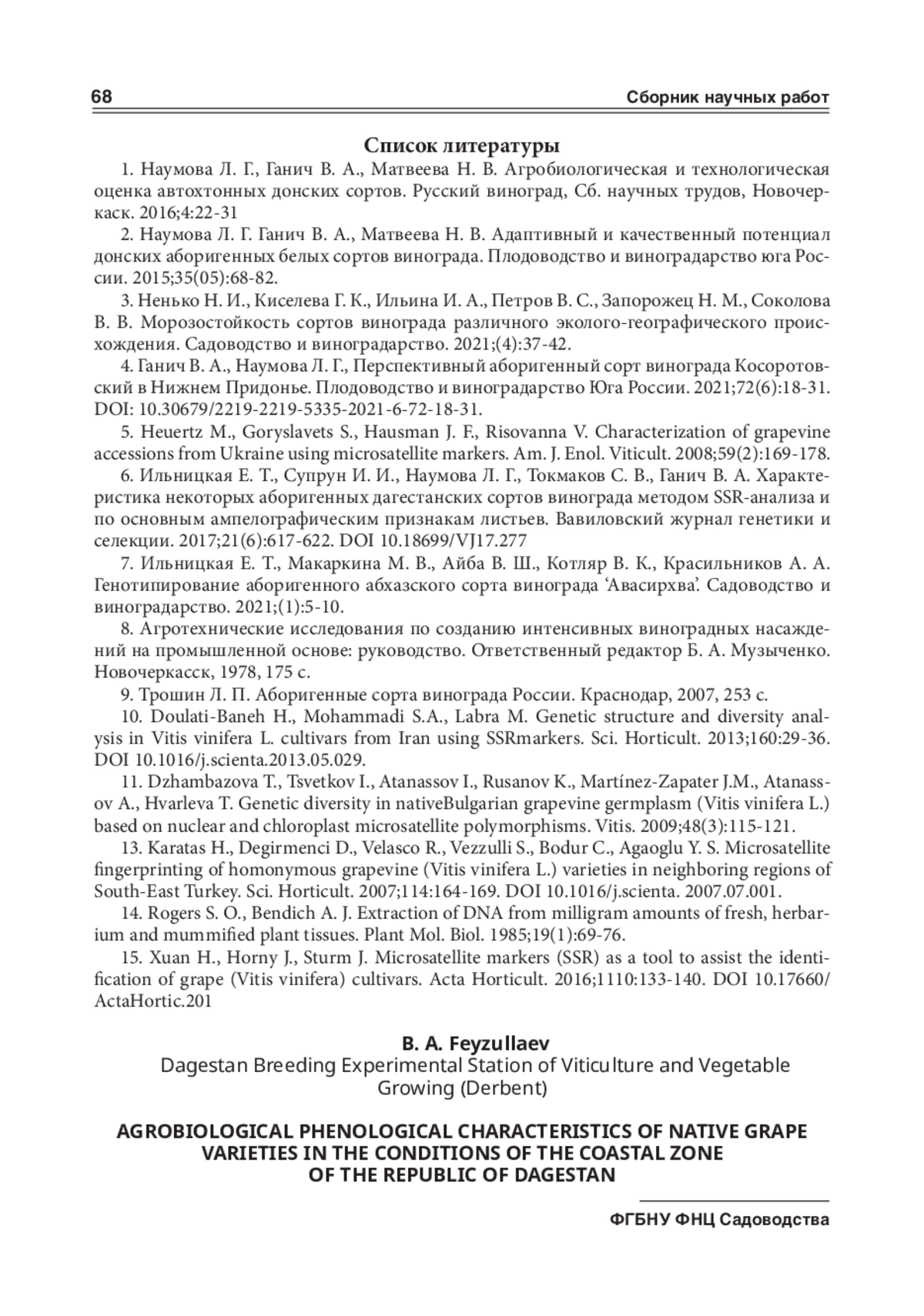 68 Сборник научных работ

Список литературы

1. Наумова Л. Г., Ганич В. А., Матвеева Н. В. Агробиологическая и технологическая оценка автохтонных донских сортов. Русский виноград, Сб. научных трудов, Новочеркаск. 2016;4:22-31

2. Наумова Л. Г. Ганич В. А., Матвеева Н. В. Адаптивный и качественный потенциал донских аборигенных белых сортов винограда. Плодоводство и виноградарство юга России. 2015;35(05):68-82.

3. Ненько Н. И., Киселева Г. К., Ильина И. А., Петров В. С., Запорожец Н. М., Соколова В. В. Морозостойкость сортов винограда различного эколого-географического происхождения. Садоводство и виноградарство. 2021;(4):37-42.

4. Ганич В. А., Наумова Л. Г., Перспективный аборигенный сорт винограда Косоротовский в Нижнем Придонье. Плодоводство и виноградарство Юга России. 2021;72(6):18-31. DOI: 10.30679/2219-2219-5335-2021-6-72-18-31.

5. Heuertz M., Goryslavets S., Hausman J. F., Risovanna V. Characterization of grapevine accessions from Ukraine using microsatellite markers. Am. J. Enol. Viticult. 2008;59(2):169-178.

6. Ильницкая Е. Т., Супрун И. И., Наумова Л. Г., Токмаков С. В., Ганич В. А. Характеристика некоторых аборигенных дагестанских сортов винограда методом SSR-анализа и по основным ампелографическим признакам листьев. Вавиловский журнал генетики и селекции. 2017;21(6):617-622. DOI 10.18699/VJ17.277

7. Ильницкая Е. Т., Макаркина М. В., Айба В. Ш., Котляр В. К., Красильников А. А. Генотипирование аборигенного абхазского сорта винограда ‘Авасирхва’. Садоводство и виноградарство. 2021;(1):5-10.

8. Агротехнические исследования по созданию интенсивных виноградных насаждений на промышленной основе: руководство. Ответственный редактор Б. А. Музыченко. Новочеркасск, 1978, 175 с.

9. Трошин Л. П. Аборигенные сорта винограда России. Краснодар, 2007, 253 с.

10. Doulati-Baneh H., Mohammadi S.A., Labra M. Genetic structure and diversity analysis in Vitis vinifera L. cultivars from Iran using SSRmarkers. Sci. Horticult. 2013;160:29-36. DOI 10.1016/j.scienta.2013.05.029.

11. Dzhambazova T., Tsvetkov I., Atanassov I., Rusanov K., Martínez-Zapater J.M., Atanassov A., Hvarleva T. Genetic diversity in nativeBulgarian grapevine germplasm (Vitis vinifera L.) based on nuclear and chloroplast microsatellite polymorphisms. Vitis. 2009;48(3):115-121.

13. Karatas H., Degirmenci D., Velasco R., Vezzulli S., Bodur C., Agaoglu Y. S. Microsatellite fingerprinting of homonymous grapevine (Vitis vinifera L.) varieties in neighboring regions of South-East Turkey. Sci. Horticult. 2007;114:164-169. DOI 10.1016/j.scienta. 2007.07.001.

14. Rogers S. O., Bendich A. J. Extraction of DNA from milligram amounts of fresh, herbarium and mummified plant tissues. Plant Mol. Biol. 1985;19(1):69-76.

15. Xuan H., Horny J., Sturm J. Microsatellite markers (SSR) as a tool to assist the identification of grape (Vitis vinifera) cultivars. Acta Horticult. 2016;1110:133-140. DOI 10.17660/ActaHortic.201

B. A. Feyzullaev
Dagestan Breeding Experimental Station of Viticulture and Vegetable Growing (Derbent)

AGROBIOLOGICAL PHENOLOGICAL CHARACTERISTICS OF NATIVE GRAPE VARIETIES IN THE CONDITIONS OF THE COASTAL ZONE OF THE REPUBLIC OF DAGESTAN

ФГБНУ ФНЦ Садоводства